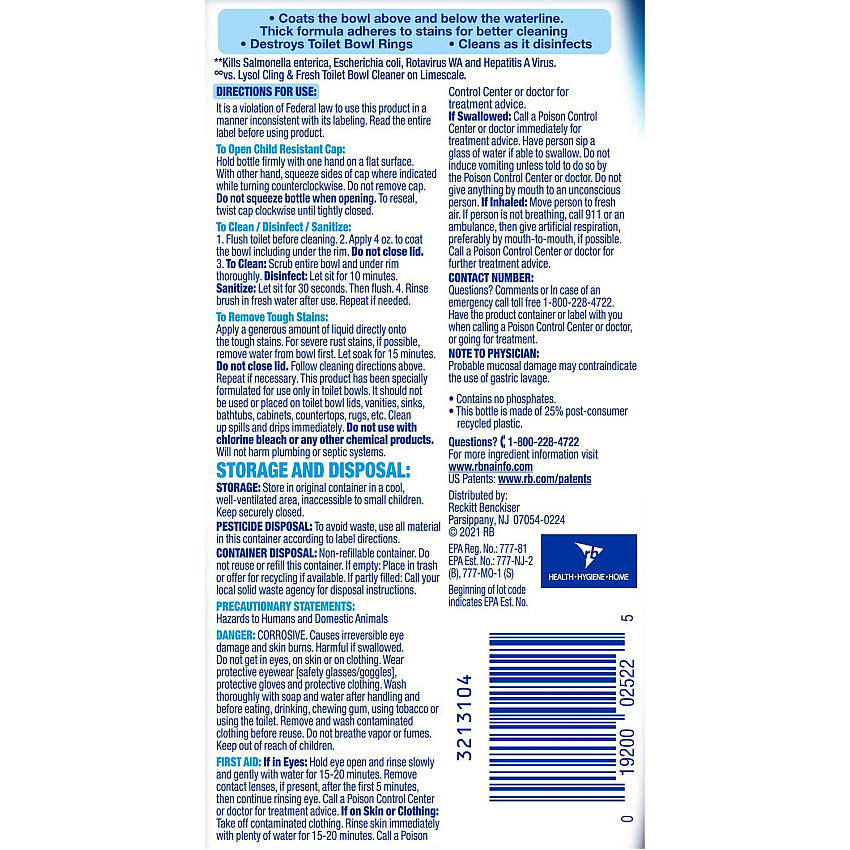 • Coats the bowl above and below the waterline.
Thick formula adheres to stains for better cleaning
• Destroys Toilet Bowl Rings • Cleans as it disinfects

**Kills Salmonella enterica, Escherichia coli, Rotavirus WA and Hepatitis A Virus.
∞vs. Lysol Cling & Fresh Toilet Bowl Cleaner on Limescale.

DIRECTIONS FOR USE:

It is a violation of Federal law to use this product in a manner inconsistent with its labeling. Read the entire label before using product.

To Open Child Resistant Cap:
Hold bottle firmly with one hand on a flat surface. With other hand, squeeze sides of cap where indicated while turning counterclockwise. Do not remove cap. Do not squeeze bottle when opening. To reseal, twist cap clockwise until tightly closed.

To Clean / Disinfect / Sanitize:
1. Flush toilet before cleaning. 2. Apply 4 oz. to coat the bowl including under the rim. Do not close lid. 3. To Clean: Scrub entire bowl and under rim thoroughly. Disinfect: Let sit for 10 minutes. Sanitize: Let sit for 30 seconds. Then flush. 4. Rinse brush in fresh water after use. Repeat if needed.

To Remove Tough Stains:
Apply a generous amount of liquid directly onto the tough stains. For severe rust stains, if possible, remove water from bowl first. Let soak for 15 minutes. Do not close lid. Follow cleaning directions above. Repeat if necessary. This product has been specially formulated for use only in toilet bowls. It should not be used or placed on toilet bowl lids, vanities, sinks, bathtubs, cabinets, countertops, rugs, etc. Clean up spills and drips immediately. Do not use with chlorine bleach or any other chemical products. Will not harm plumbing or septic systems.

STORAGE AND DISPOSAL:
STORAGE: Store in original container in a cool, well-ventilated area, inaccessible to small children. Keep securely closed.
PESTICIDE DISPOSAL: To avoid waste, use all material in this container according to label directions.
CONTAINER DISPOSAL: Non-refillable container. Do not reuse or refill this container. If empty: Place in trash or offer for recycling if available. If partly filled: Call your local solid waste agency for disposal instructions.

PRECAUTIONARY STATEMENTS:
Hazards to Humans and Domestic Animals
DANGER: CORROSIVE. Causes irreversible eye damage and skin burns. Harmful if swallowed. Do not get in eyes, on skin or on clothing. Wear protective eyewear [safety glasses/goggles], protective gloves and protective clothing. Wash thoroughly with soap and water after handling and before eating, drinking, chewing gum, using tobacco or using the toilet. Remove and wash contaminated clothing before reuse. Do not breathe vapor or fumes. Keep out of reach of children.

FIRST AID: If in Eyes: Hold eye open and rinse slowly and gently with water for 15-20 minutes. Remove contact lenses, if present, after the first 5 minutes, then continue rinsing eye. Call a Poison Control Center or doctor for treatment advice. If on Skin or Clothing: Take off contaminated clothing. Rinse skin immediately with plenty of water for 15-20 minutes. Call a Poison Control Center or doctor for treatment advice. If Swallowed: Call a Poison Control Center or doctor immediately for treatment advice. Have person sip a glass of water if able to swallow. Do not induce vomiting unless told to do so by the Poison Control Center or doctor. Do not give anything by mouth to an unconscious person. If Inhaled: Move person to fresh air. If person is not breathing, call 911 or an ambulance, then give artificial respiration, preferably by mouth-to-mouth, if possible. Call a Poison Control Center or doctor for further treatment advice.

CONTACT NUMBER:
Questions? Comments or In case of an emergency call toll free 1-800-228-4722. Have the product container or label with you when calling a Poison Control Center or doctor, or going for treatment.

NOTE TO PHYSICIAN:
Probable mucosal damage may contraindicate the use of gastric lavage.

• Contains no phosphates.
• This bottle is made of 25% post-consumer recycled plastic.

Questions? 1-800-228-4722
For more ingredient information visit www.rbnainfo.com
US Patents: www.rb.com/patents

Distributed by:
Reckitt Benckiser
Parsippany, NJ 07054-0224
© 2021 RB

EPA Reg. No.: 777-81
EPA Est. No.: 777-NJ-2 (B), 777-MO-1 (S)
Beginning of lot code indicates EPA Est. No.

rb
HEALTH • HYGIENE • HOME

3213104
0 19200 02522 5